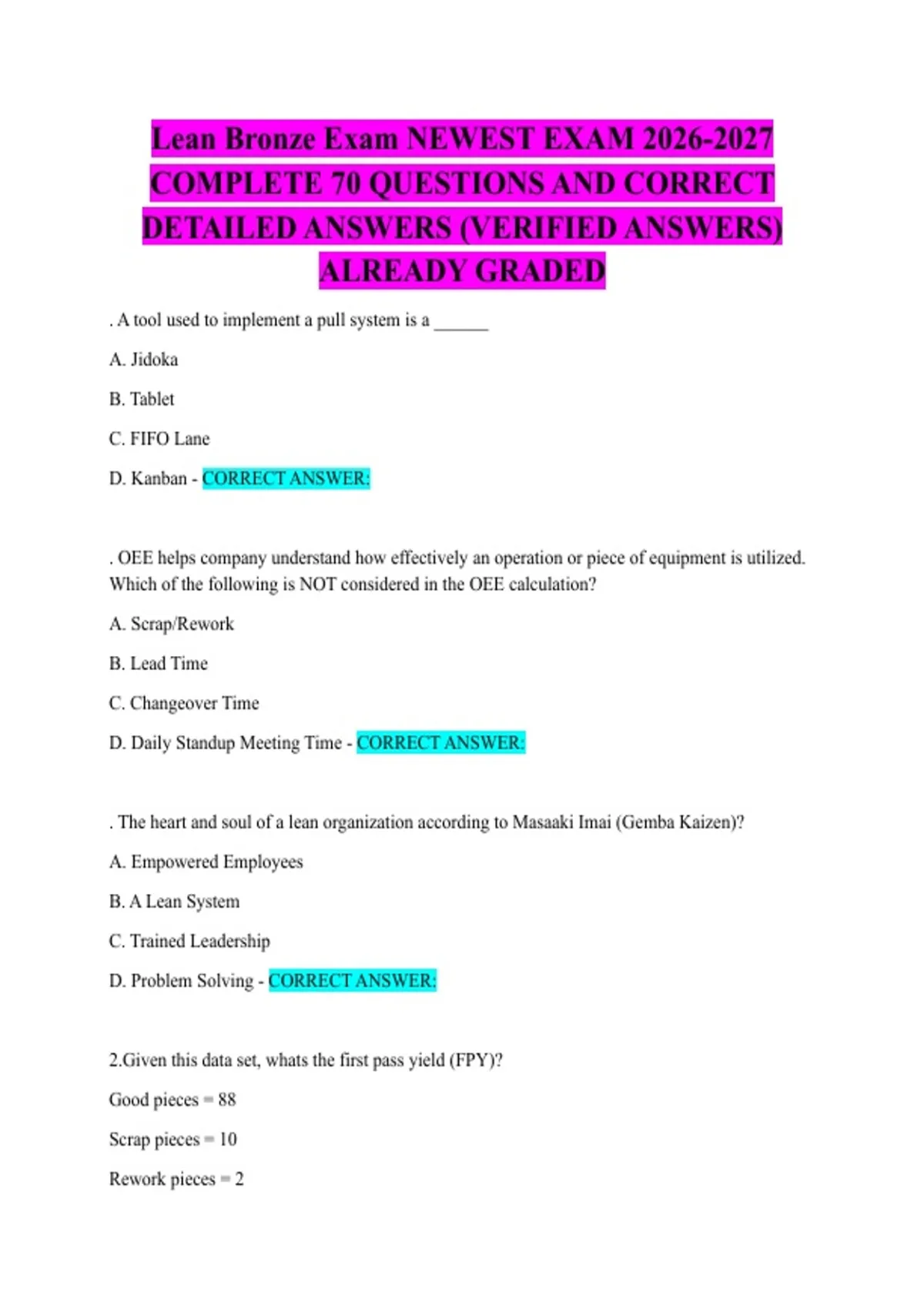 Lean Bronze Exam NEWEST EXAM 2026-2027 COMPLETE 70 QUESTIONS AND CORRECT DETAILED ANSWERS (VERIFIED ANSWERS) ALREADY GRADED

. A tool used to implement a pull system is a ______

A. Jidoka

B. Tablet

C. FIFO Lane

D. Kanban - CORRECT ANSWER:

. OEE helps company understand how effectively an operation or piece of equipment is utilized. Which of the following is NOT considered in the OEE calculation?

A. Scrap/Rework

B. Lead Time

C. Changeover Time

D. Daily Standup Meeting Time - CORRECT ANSWER:

. The heart and soul of a lean organization according to Masaaki Imai (Gemba Kaizen)?

A. Empowered Employees

B. A Lean System

C. Trained Leadership

D. Problem Solving - CORRECT ANSWER:

2.Given this data set, whats the first pass yield (FPY)?

Good pieces = 88

Scrap pieces = 10

Rework pieces = 2